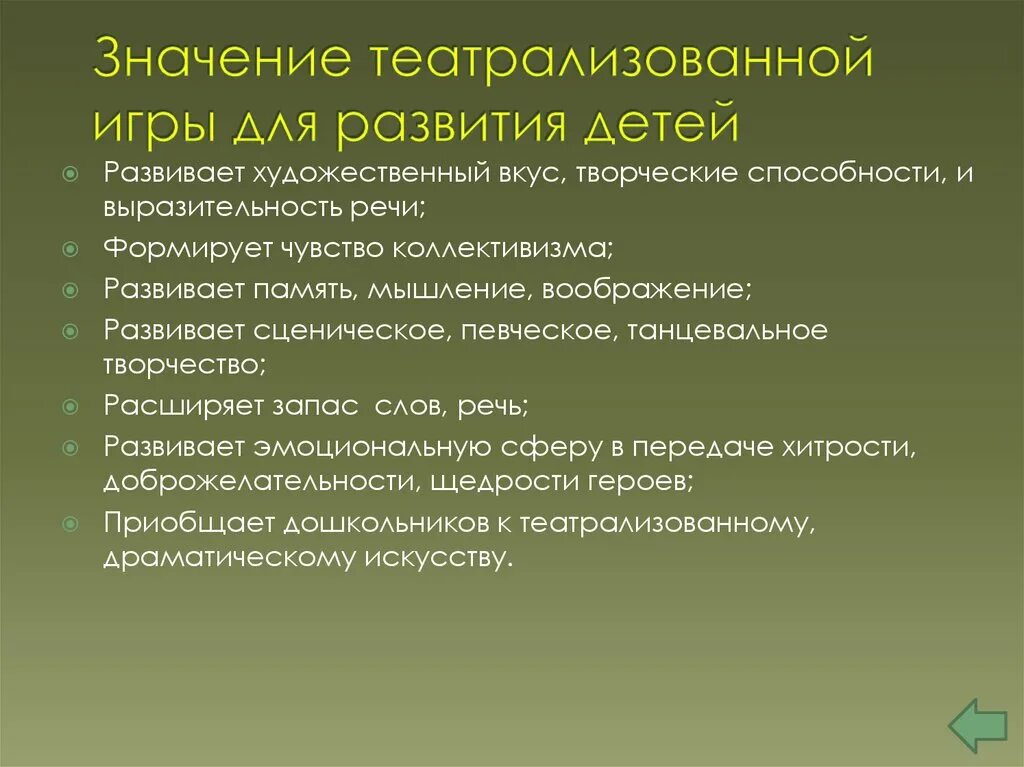 Значение театрализованной игры для развития детей

Развивает художественный вкус, творческие способности, и выразительность речи;

Формирует чувство коллективизма;

Развивает память, мышление, воображение;

Развивает сценическое, певческое, танцевальное творчество;

Расширяет запас слов, речь;

Развивает эмоциональную сферу в передаче хитрости, доброжелательности, щедрости героев;

Приобщает дошкольников к театрализованному, драматическому искусству.